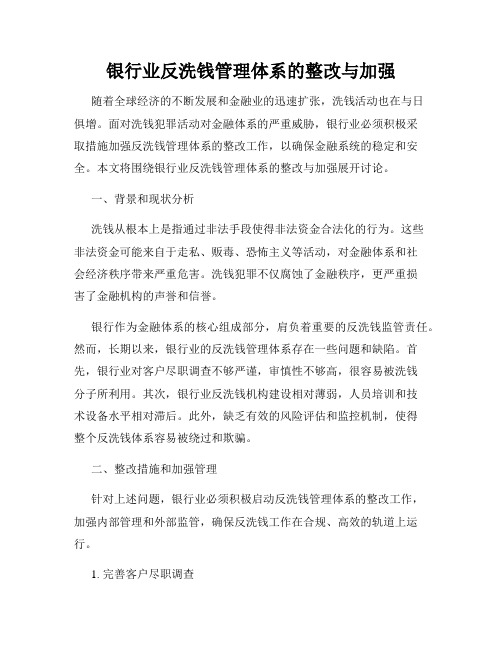 银行业反洗钱管理体系的整改与加强

随着全球经济的不断发展和金融业的迅速扩张，洗钱活动也在与日俱增。面对洗钱犯罪活动对金融体系的严重威胁，银行业必须积极采取措施加强反洗钱管理体系的整改工作，以确保金融系统的稳定和安全。本文将围绕银行业反洗钱管理体系的整改与加强展开讨论。

一、背景和现状分析

洗钱从根本上是指通过非法手段使得非法资金合法化的行为。这些非法资金可能来自于走私、贩毒、恐怖主义等活动，对金融体系和社会经济秩序带来严重危害。洗钱犯罪不仅腐蚀了金融秩序，更严重损害了金融机构的声誉和信誉。

银行作为金融体系的核心组成部分，肩负着重要的反洗钱监管责任。然而，长期以来，银行业的反洗钱管理体系存在一些问题和缺陷。首先，银行业对客户尽职调查不够严谨，审慎性不够高，很容易被洗钱分子所利用。其次，银行业反洗钱机构建设相对薄弱，人员培训和技术设备水平相对滞后。此外，缺乏有效的风险评估和监控机制，使得整个反洗钱体系容易被绕过和欺骗。

二、整改措施和加强管理

针对上述问题，银行业必须积极启动反洗钱管理体系的整改工作，加强内部管理和外部监管，确保反洗钱工作在合规、高效的轨道上运行。

1. 完善客户尽职调查